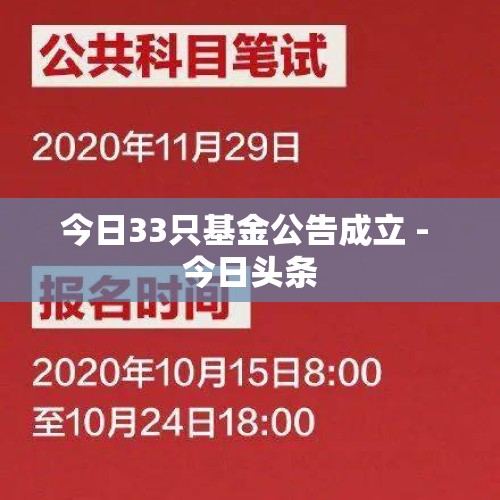 公共科目笔试

2020年11月29日

今日33只基金公告成立 - 今日头条

报名时间

2020年10月15日8:00
至10月24日18:00